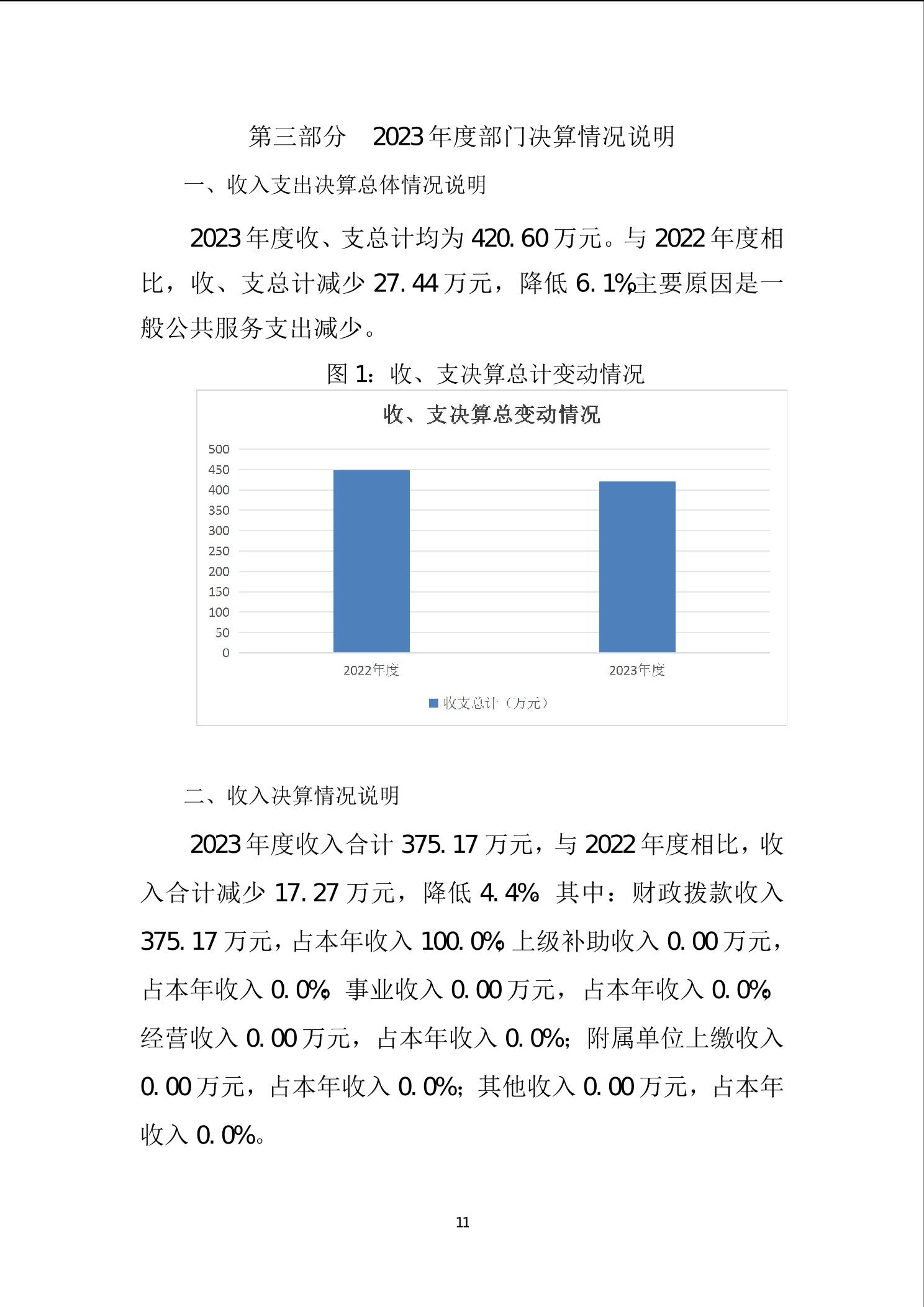 第三部分　2023年度部门决算情况说明

一、收入支出决算总体情况说明

2023年度收、支总计均为420.60万元。与2022年度相比，收、支总计减少27.44万元，降低6.1%，主要原因是一般公共服务支出减少。

图1：收、支决算总计变动情况

收、支决算总变动情况

500
450
400
350
300
250
200
150
100
50
0

2022年度
2023年度

收支总计（万元）

二、收入决算情况说明

2023年度收入合计375.17万元，与2022年度相比，收入合计减少17.27万元，降低4.4%。其中：财政拨款收入375.17万元，占本年收入100.0%；上级补助收入0.00万元，占本年收入0.0%；事业收入0.00万元，占本年收入0.0%；经营收入0.00万元，占本年收入0.0%；附属单位上缴收入0.00万元，占本年收入0.0%；其他收入0.00万元，占本年收入0.0%。

11